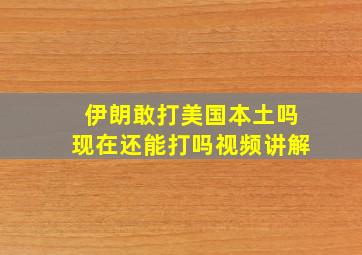 伊朗敢打美国本土吗
现在还能打吗视频讲解